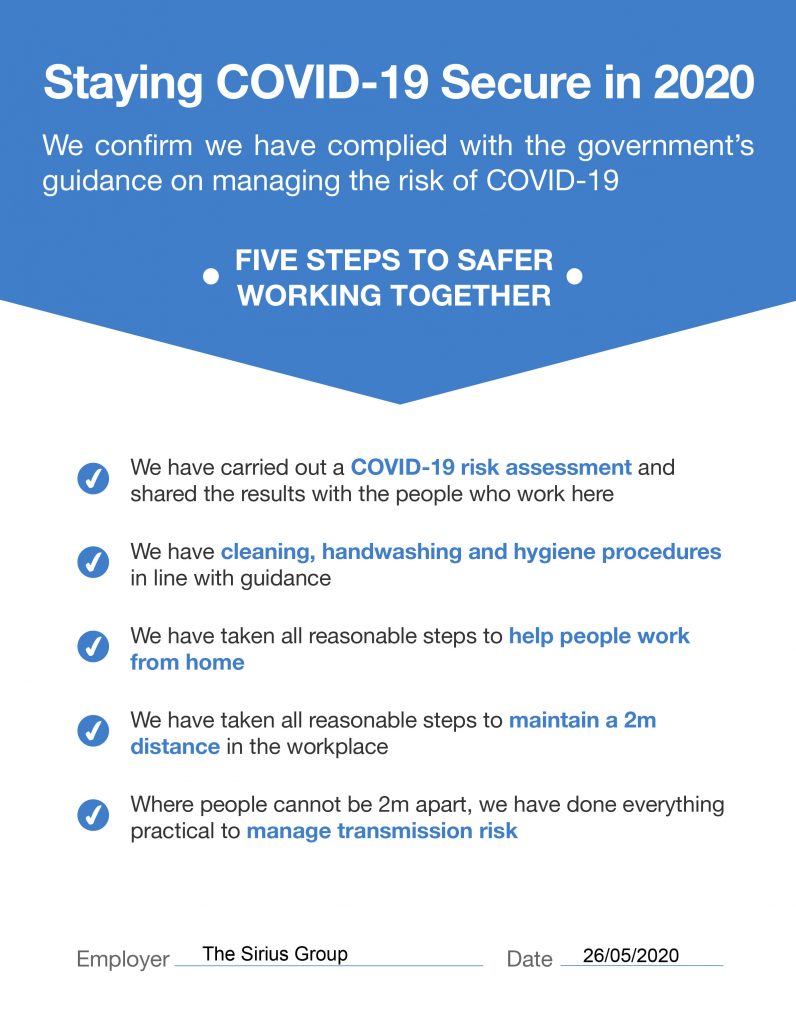 Staying COVID-19 Secure in 2020

We confirm we have complied with the government's guidance on managing the risk of COVID-19

FIVE STEPS TO SAFER WORKING TOGETHER

We have carried out a COVID-19 risk assessment and shared the results with the people who work here

We have cleaning, handwashing and hygiene procedures in line with guidance

We have taken all reasonable steps to help people work from home

We have taken all reasonable steps to maintain a 2m distance in the workplace

Where people cannot be 2m apart, we have done everything practical to manage transmission risk

Employer The Sirius Group Date 26/05/2020